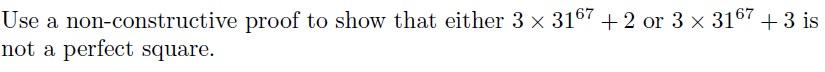 Use a non-constructive proof to show that either $3 \times 31^{67} + 2$ or $3 \times 31^{67} + 3$ is not a perfect square.